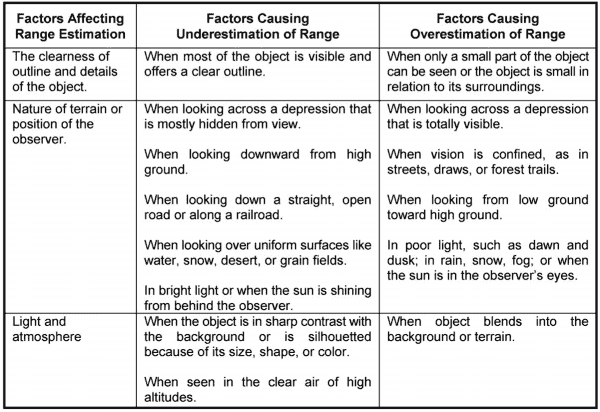 | Factors Affecting Range Estimation | Factors Causing Underestimation of Range | Factors Causing Overestimation of Range |
|---|---|---|
| The clearness of outline and details of the object. | When most of the object is visible and offers a clear outline. | When only a small part of the object can be seen or the object is small in relation to its surroundings. |
| Nature of terrain or position of the observer. | When looking across a depression that is mostly hidden from view.<br><br>When looking downward from high ground.<br><br>When looking down a straight, open road or along a railroad.<br><br>When looking over uniform surfaces like water, snow, desert, or grain fields.<br><br>In bright light or when the sun is shining from behind the observer. | When looking across a depression that is totally visible.<br><br>When vision is confined, as in streets, draws, or forest trails.<br><br>When looking from low ground toward high ground.<br><br>In poor light, such as dawn and dusk; in rain, snow, fog; or when the sun is in the observer's eyes. |
| Light and atmosphere | When the object is in sharp contrast with the background or is silhouetted because of its size, shape, or color.<br><br>When seen in the clear air of high altitudes. | When object blends into the background or terrain. |